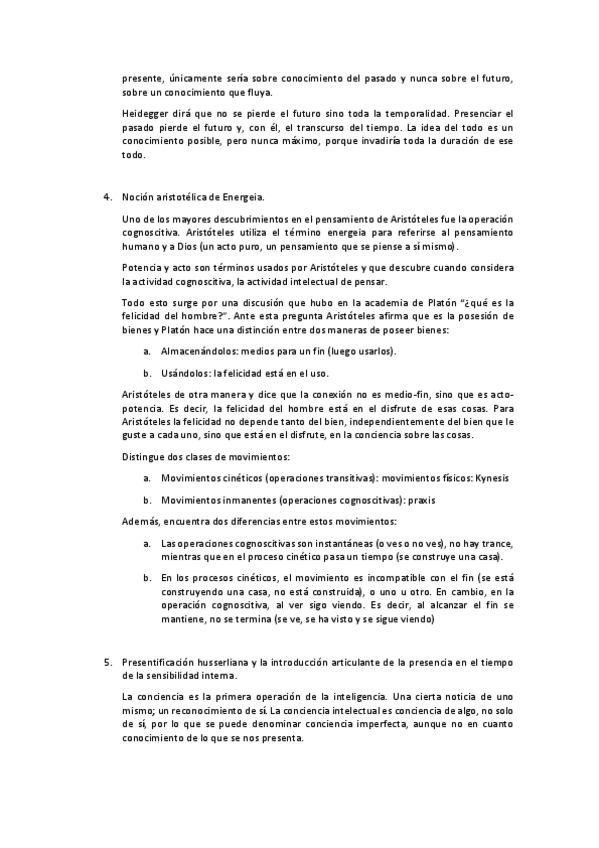 presente, únicamente sería sobre conocimiento del pasado y nunca sobre el futuro, sobre un conocimiento que fluya.

Heidegger dirá que no se pierde el futuro sino toda la temporalidad. Presenciar el pasado pierde el futuro y, con él, el transcurso del tiempo. La idea del todo es un conocimiento posible, pero nunca máximo, porque invadiría toda la duración de ese todo.

4. Noción aristotélica de Energeia.

Uno de los mayores descubrimientos en el pensamiento de Aristóteles fue la operación cognoscitiva. Aristóteles utiliza el término energeia para referirse al pensamiento humano y a Dios (un acto puro, un pensamiento que se piense a sí mismo).

Potencia y acto son términos usados por Aristóteles y que descubre cuando considera la actividad cognoscitiva, la actividad intelectual de pensar.

Todo esto surge por una discusión que hubo en la academia de Platón "¿qué es la felicidad del hombre?". Ante esta pregunta Aristóteles afirma que es la posesión de bienes y Platón hace una distinción entre dos maneras de poseer bienes:

a. Almacenándolos: medios para un fin (luego usarlos).

b. Usándolos: la felicidad está en el uso.

Aristóteles de otra manera y dice que la conexión no es medio-fin, sino que es acto-potencia. Es decir, la felicidad del hombre está en el disfrute de esas cosas. Para Aristóteles la felicidad no depende tanto del bien, independientemente del bien que le guste a cada uno, sino que está en el disfrute, en la conciencia sobre las cosas.

Distingue dos clases de movimientos:

a. Movimientos cinéticos (operaciones transitivas): movimientos físicos: Kynesis

b. Movimientos inmanentes (operaciones cognoscitivas): praxis

Además, encuentra dos diferencias entre estos movimientos:

a. Las operaciones cognoscitivas son instantáneas (o ves o no ves), no hay trance, mientras que en el proceso cinético pasa un tiempo (se construye una casa).

b. En los procesos cinéticos, el movimiento es incompatible con el fin (se está construyendo una casa, no está construida), o uno u otro. En cambio, en la operación cognoscitiva, al ver sigo viendo. Es decir, al alcanzar el fin se mantiene, no se termina (se ve, se ha visto y se sigue viendo)

5. Presentificación husserliana y la introducción articulante de la presencia en el tiempo de la sensibilidad interna.

La conciencia es la primera operación de la inteligencia. Una cierta noticia de uno mismo; un reconocimiento de sí. La conciencia intelectual es conciencia de algo, no solo de sí, por lo que se puede denominar conciencia imperfecta, aunque no en cuanto conocimiento de lo que se nos presenta.